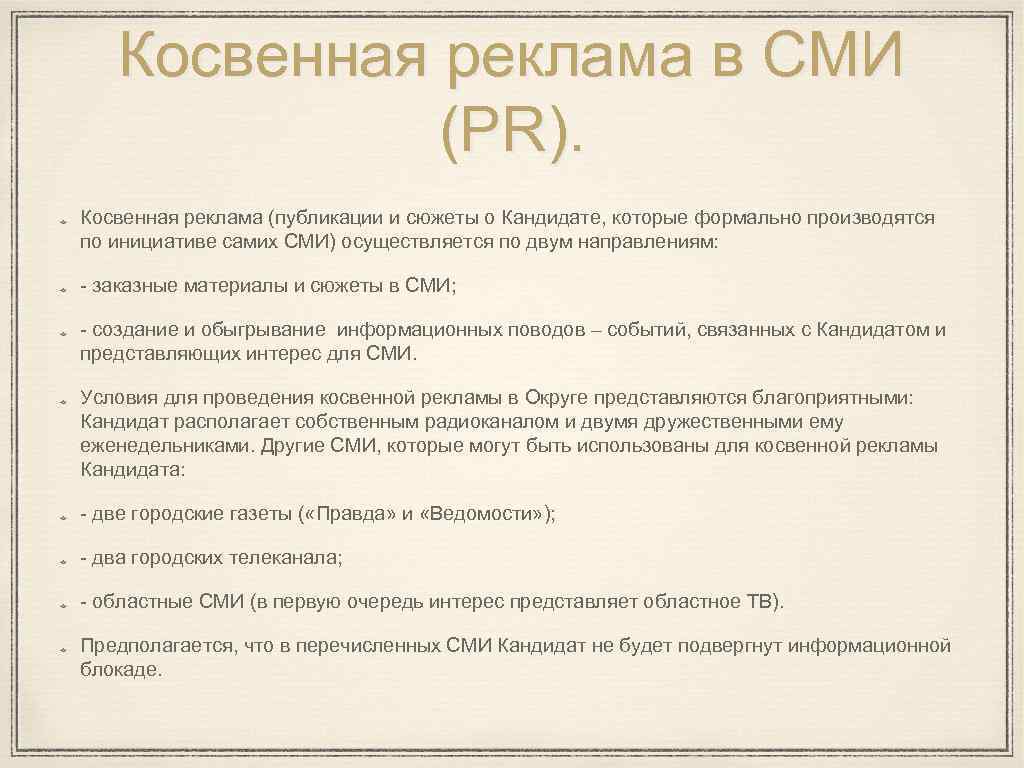 Косвенная реклама в СМИ (PR).

Косвенная реклама (публикации и сюжеты о Кандидате, которые формально производятся по инициативе самих СМИ) осуществляется по двум направлениям:

- заказные материалы и сюжеты в СМИ;

- создание и обыгрывание информационных поводов – событий, связанных с Кандидатом и представляющих интерес для СМИ.

Условия для проведения косвенной рекламы в Округе представляются благоприятными: Кандидат располагает собственным радиоканалом и двумя дружественными ему еженедельниками. Другие СМИ, которые могут быть использованы для косвенной рекламы Кандидата:

- две городские газеты («Правда» и «Ведомости»);

- два городских телеканала;

- областные СМИ (в первую очередь интерес представляет областное ТВ).

Предполагается, что в перечисленных СМИ Кандидат не будет подвергнут информационной блокаде.